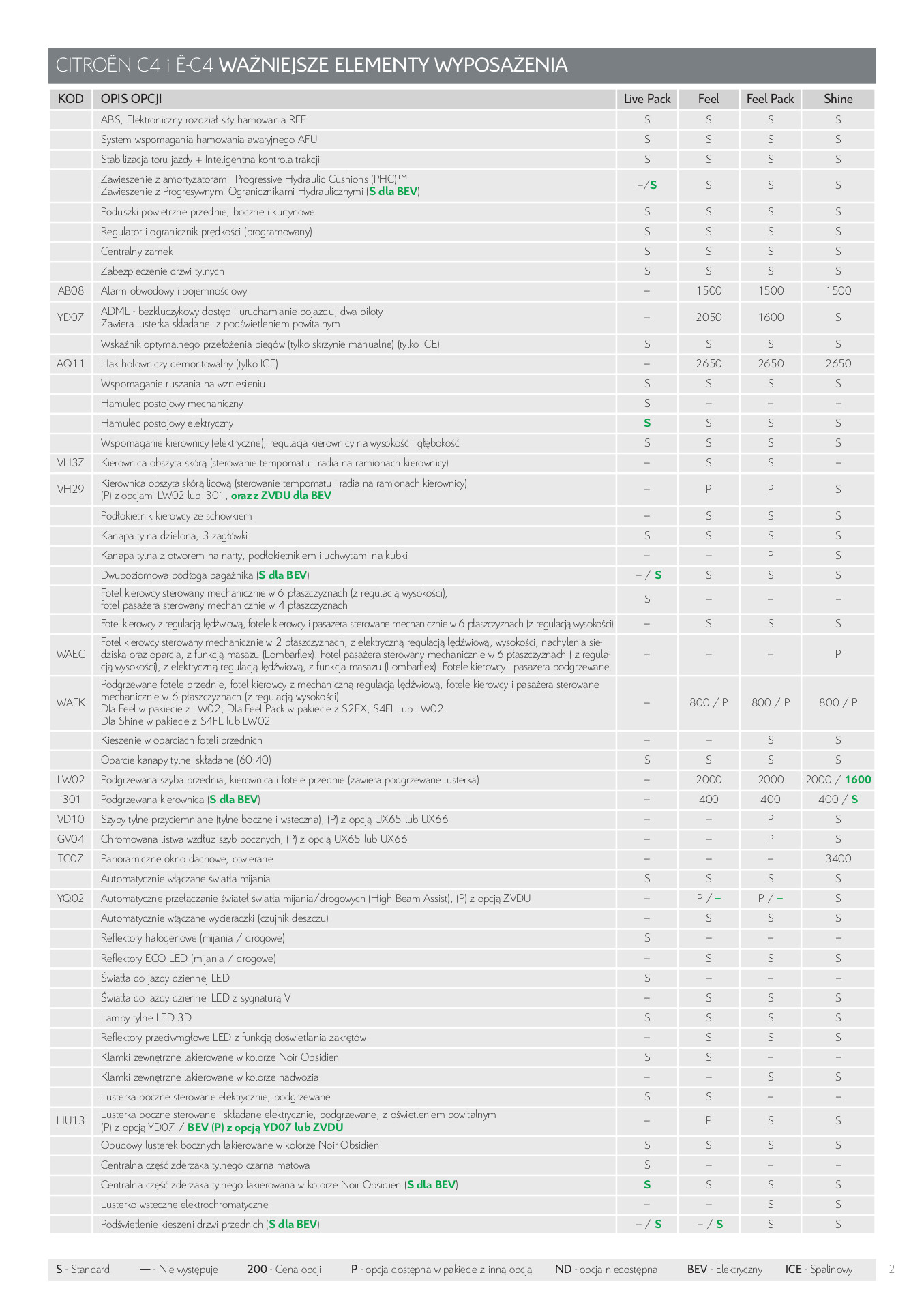 CITROËN C4 i Ë-C4 WAŻNIEJSZE ELEMENTY WYPOSAŻENIA

| KOD | OPIS OPCJI | Live Pack | Feel | Feel Pack | Shine |
|---|---|---|---|---|---|
| | ABS, Elektroniczny rozdział siły hamowania REF | S | S | S | S |
| | System wspomagania hamowania awaryjnego AFU | S | S | S | S |
| | Stabilizacja toru jazdy + Inteligentna kontrola trakcji | S | S | S | S |
| | Zawieszenie z amortyzatorami Progressive Hydraulic Cushions (PHC)™ Zawieszenie z Progresywnymi Ogranicznikami Hydraulicznymi (S dla BEV) | –/S | S | S | S |
| | Poduszki powietrzne przednie, boczne i kurtynowe | S | S | S | S |
| | Regulator i ogranicznik prędkości (programowany) | S | S | S | S |
| | Centralny zamek | S | S | S | S |
| | Zabezpieczenie drzwi tylnych | S | S | S | S |
| AB08 | Alarm obwodowy i pojemnościowy | – | 1500 | 1500 | 1500 |
| YD07 | ADML - bezkluczykowy dostęp i uruchamianie pojazdu, dwa piloty Zawiera lusterka składane z podświetleniem powitalnym | – | 2050 | 1600 | S |
| | Wskaźnik optymalnego przełożenia biegów (tylko skrzynie manualne) (tylko ICE) | S | S | S | S |
| AQ11 | Hak holowniczy demontowalny (tylko ICE) | – | 2650 | 2650 | 2650 |
| | Wspomaganie ruszania na wzniesieniu | S | S | S | S |
| | Hamulec postojowy mechaniczny | S | – | – | – |
| | Hamulec postojowy elektryczny | S | S | S | S |
| | Wspomaganie kierownicy (elektryczne), regulacja kierownicy na wysokość i głębokość | S | S | S | S |
| VH37 | Kierownica obszyta skórą (sterowanie tempomatu i radia na ramionach kierownicy) | – | S | S | – |
| VH29 | Kierownica obszyta skórą licową (sterowanie tempomatu i radia na ramionach kierownicy) (P) z opcjami LW02 lub i301, oraz z ZVDU dla BEV | – | P | P | S |
| | Podłokietnik kierowcy ze schowkiem | – | S | S | S |
| | Kanapa tylna dzielona, 3 zagłówki | S | S | S | S |
| | Kanapa tylna z otworem na narty, podłokietnikiem i uchwytami na kubki | – | – | P | S |
| | Dwupoziomowa podłoga bagażnika (S dla BEV) | – / S | S | S | S |
| | Fotel kierowcy sterowany mechanicznie w 6 płaszczyznach (z regulacją wysokości), fotel pasażera sterowany mechanicznie w 4 płaszczyznach | S | – | – | – |
| | Fotel kierowcy z regulacją lędźwiową, fotele kierowcy i pasażera sterowane mechanicznie w 6 płaszczyznach (z regulacją wysokości) | – | S | S | S |
| WAEC | Fotel kierowcy sterowany mechanicznie w 2 płaszczyznach, z elektryczną regulacją lędźwiową, wysokości, nachylenia siedziska oraz oparcia, z funkcją masażu (Lombarflex). Fotel pasażera sterowany mechanicznie w 6 płaszczyznach ( z regulacją wysokości), z elektryczną regulacją lędźwiową, z funkcja masażu (Lombarflex). Fotele kierowcy i pasażera podgrzewane. | – | – | – | P |
| WAEK | Podgrzewane fotele przednie, fotel kierowcy z mechaniczną regulacją lędźwiową, fotele kierowcy i pasażera sterowane mechanicznie w 6 płaszczyznach (z regulacją wysokości) Dla Feel w pakiecie z LW02, Dla Feel Pack w pakiecie z S2FX, S4FL lub LW02 Dla Shine w pakiecie z S4FL lub LW02 | – | 800 / P | 800 / P | 800 / P |
| | Kieszenie w oparciach foteli przednich | – | – | S | S |
| | Oparcie kanapy tylnej składane (60:40) | S | S | S | S |
| LW02 | Podgrzewana szyba przednia, kierownica i fotele przednie (zawiera podgrzewane lusterka) | – | 2000 | 2000 | 2000 / 1600 |
| i301 | Podgrzewana kierownica (S dla BEV) | – | 400 | 400 | 400 / S |
| VD10 | Szyby tylne przyciemniane (tylne boczne i wsteczna), (P) z opcją UX65 lub UX66 | – | – | P | S |
| GV04 | Chromowana listwa wzdłuż szyb bocznych, (P) z opcją UX65 lub UX66 | – | – | P | S |
| TC07 | Panoramiczne okno dachowe, otwierane | – | – | – | 3400 |
| | Automatycznie włączane światła mijania | S | S | S | S |
| YQ02 | Automatyczne przełączanie świateł światła mijania/drogowych (High Beam Assist), (P) z opcją ZVDU | – | P / – | P / – | S |
| | Automatycznie włączane wycieraczki (czujnik deszczu) | – | S | S | S |
| | Reflektory halogenowe (mijania / drogowe) | S | – | – | – |
| | Reflektory ECO LED (mijania / drogowe) | – | S | S | S |
| | Światła do jazdy dziennej LED | S | – | – | – |
| | Światła do jazdy dziennej LED z sygnaturą V | – | S | S | S |
| | Lampy tylne LED 3D | S | S | S | S |
| | Reflektory przeciwmgłowe LED z funkcją doświetlania zakrętów | – | S | S | S |
| | Klamki zewnętrzne lakierowane w kolorze Noir Obsidien | S | S | – | – |
| | Klamki zewnętrzne lakierowane w kolorze nadwozia | – | – | S | S |
| | Lusterka boczne sterowane elektrycznie, podgrzewane | S | S | – | – |
| HU13 | Lusterka boczne sterowane i składane elektrycznie, podgrzewane, z oświetleniem powitalnym (P) z opcją YD07 / BEV (P) z opcją YD07 lub ZVDU | – | P | S | S |
| | Obudowy lusterek bocznych lakierowane w kolorze Noir Obsidien | S | S | S | S |
| | Centralna część zderzaka tylnego czarna matowa | S | – | – | – |
| | Centralna część zderzaka tylnego lakierowana w kolorze Noir Obsidien (S dla BEV) | S | S | S | S |
| | Lusterko wsteczne elektrochromatyczne | – | – | S | S |
| | Podświetlenie kieszeni drzwi przednich (S dla BEV) | – / S | – / S | S | S |

S - Standard — - Nie występuje 200 - Cena opcji P - opcja dostępna w pakiecie z inną opcją ND - opcja niedostępna BEV - Elektryczny ICE - Spalinowy 2